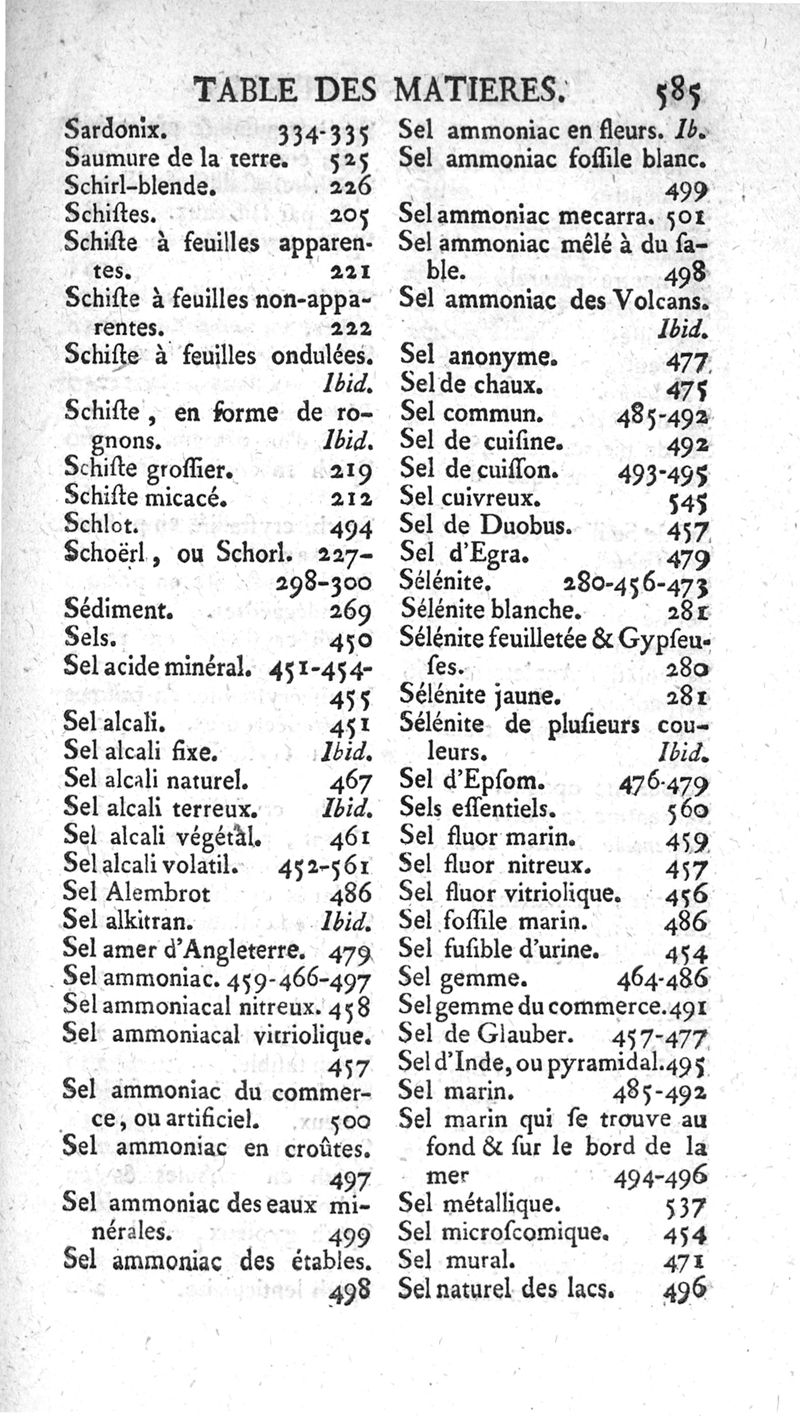 TABLE DES MATIERES. 585

Sardonix. 334-335
Saumure de la terre. 525
Schirl-blende. 226
Schistes. 205
Schiste à feuilles apparentes. 221
Schiste à feuilles non-apparentes. 222
Schiste à feuilles ondulées. Ibid.
Schiste, en forme de rognons. Ibid.
Schiste grossier. 219
Schiste micacé. 212
Schlot. 494
Schoërl, ou Schorl. 227-298-300
Sédiment. 269
Sels. 450
Sel acide minéral. 451-454-455
Sel alcali. 451
Sel alcali fixe. Ibid.
Sel alcali naturel. 467
Sel alcali terreux. Ibid.
Sel alcali végétal. 461
Sel alcali volatil. 452-561
Sel Alembrot 486
Sel alkitran. Ibid.
Sel amer d'Angleterre. 479
Sel ammoniac. 459-466-497
Sel ammoniacal nitreux. 458
Sel ammoniacal vitriolique. 457
Sel ammoniac du commerce, ou artificiel. 500
Sel ammoniac en croûtes. 497
Sel ammoniac des eaux minérales. 499
Sel ammoniac des étables. 498

Sel ammoniac en fleurs. Ib.
Sel ammoniac fossile blanc. 499
Sel ammoniac mecarra. 501
Sel ammoniac mêlé à du sable. 498
Sel ammoniac des Volcans. Ibid.
Sel anonyme. 477
Sel de chaux. 475
Sel commun. 485-492
Sel de cuisine. 492
Sel de cuisson. 493-495
Sel cuivreux. 545
Sel de Duobus. 457
Sel d'Egra. 479
Sélénite. 280-456-473
Sélénite blanche. 281
Sélénite feuilletée & Gypseuses. 280
Sélénite jaune. 281
Sélénite de plusieurs couleurs. Ibid.
Sel d'Epsom. 476-479
Sels essentiels. 560
Sel fluor marin. 459
Sel fluor nitreux. 457
Sel fluor vitriolique. 456
Sel fossile marin. 486
Sel fusible d'urine. 454
Sel gemme. 464-486
Sel gemme du commerce. 491
Sel de Glauber. 457-477
Sel d'Inde, ou pyramidal. 495
Sel marin. 485-492
Sel marin qui se trouve au fond & sur le bord de la mer 494-496
Sel métallique. 537
Sel microscomique. 454
Sel mural. 471
Sel naturel des lacs. 496